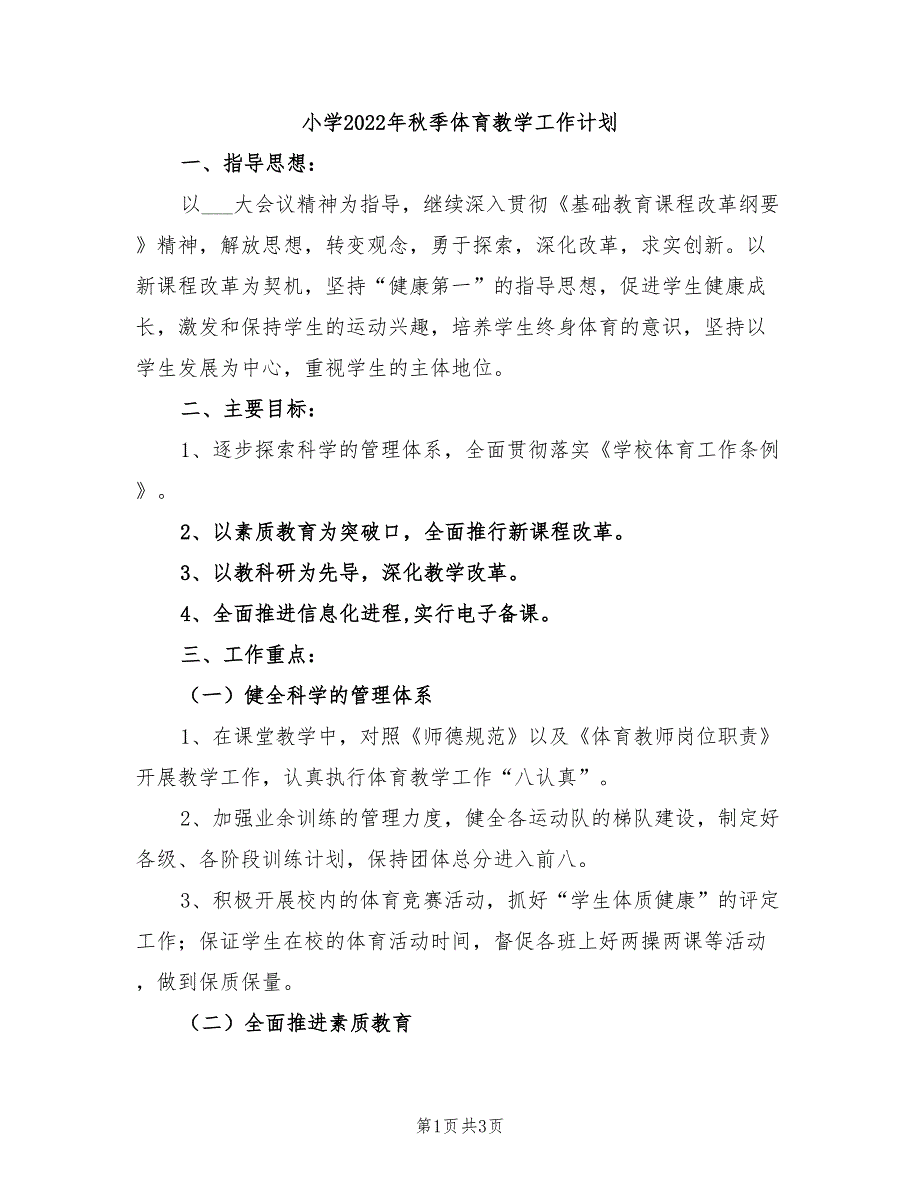 小学2022年秋季体育教学工作计划

一、指导思想：

以___大会议精神为指导，继续深入贯彻《基础教育课程改革纲要》精神，解放思想，转变观念，勇于探索，深化改革，求实创新。以新课程改革为契机，坚持“健康第一”的指导思想，促进学生健康成长，激发和保持学生的运动兴趣，培养学生终身体育的意识，坚持以学生发展为中心，重视学生的主体地位。

二、主要目标：

1、逐步探索科学的管理体系，全面贯彻落实《学校体育工作条例》。

2、以素质教育为突破口，全面推行新课程改革。

3、以教科研为先导，深化教学改革。

4、全面推进信息化进程,实行电子备课。

三、工作重点：

（一）健全科学的管理体系

1、在课堂教学中，对照《师德规范》以及《体育教师岗位职责》开展教学工作，认真执行体育教学工作“八认真”。

2、加强业余训练的管理力度，健全各运动队的梯队建设，制定好各级、各阶段训练计划，保持团体总分进入前八。

3、积极开展校内的体育竞赛活动，抓好“学生体质健康”的评定工作；保证学生在校的体育活动时间，督促各班上好两操两课等活动，做到保质保量。

（二）全面推进素质教育

第1页 共3页